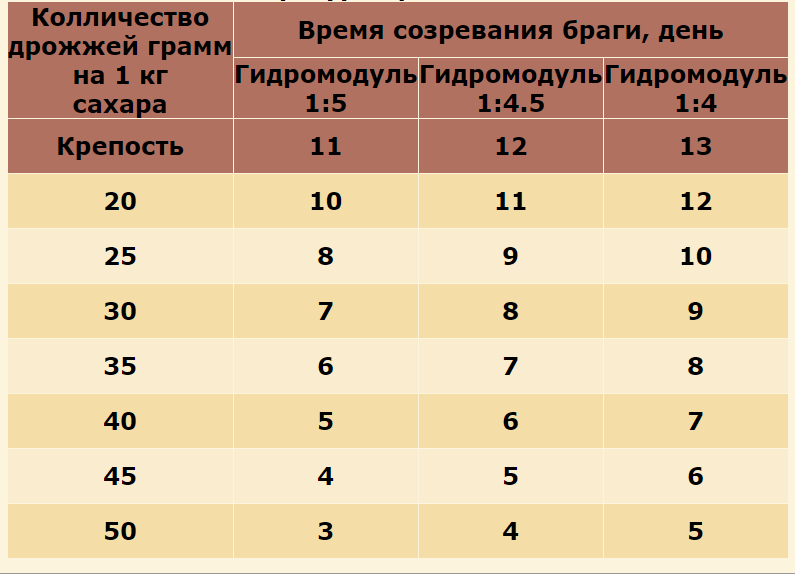 | Колличество дрожжей грамм на 1 кг сахара | Время созревания браги, день | | |
|---|---|---|---|
| | Гидромодуль 1:5 | Гидромодуль 1:4.5 | Гидромодуль 1:4 |
| Крепость | 11 | 12 | 13 |
| 20 | 10 | 11 | 12 |
| 25 | 8 | 9 | 10 |
| 30 | 7 | 8 | 9 |
| 35 | 6 | 7 | 8 |
| 40 | 5 | 6 | 7 |
| 45 | 4 | 5 | 6 |
| 50 | 3 | 4 | 5 |